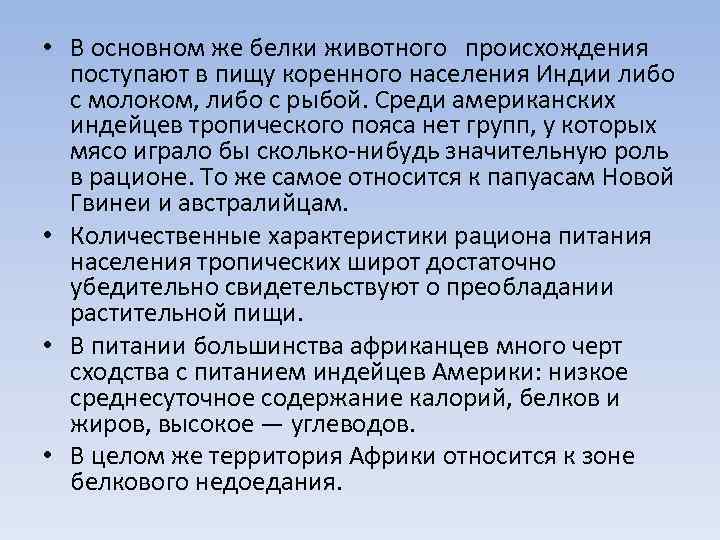 • В основном же белки животного происхождения поступают в пищу коренного населения Индии либо с молоком, либо с рыбой. Среди американских индейцев тропического пояса нет групп, у которых мясо играло бы сколько-нибудь значительную роль в рационе. То же самое относится к папуасам Новой Гвинеи и австралийцам.

• Количественные характеристики рациона питания населения тропических широт достаточно убедительно свидетельствуют о преобладании растительной пищи.

• В питании большинства африканцев много черт сходства с питанием индейцев Америки: низкое среднесуточное содержание калорий, белков и жиров, высокое — углеводов.

• В целом же территория Африки относится к зоне белкового недоедания.